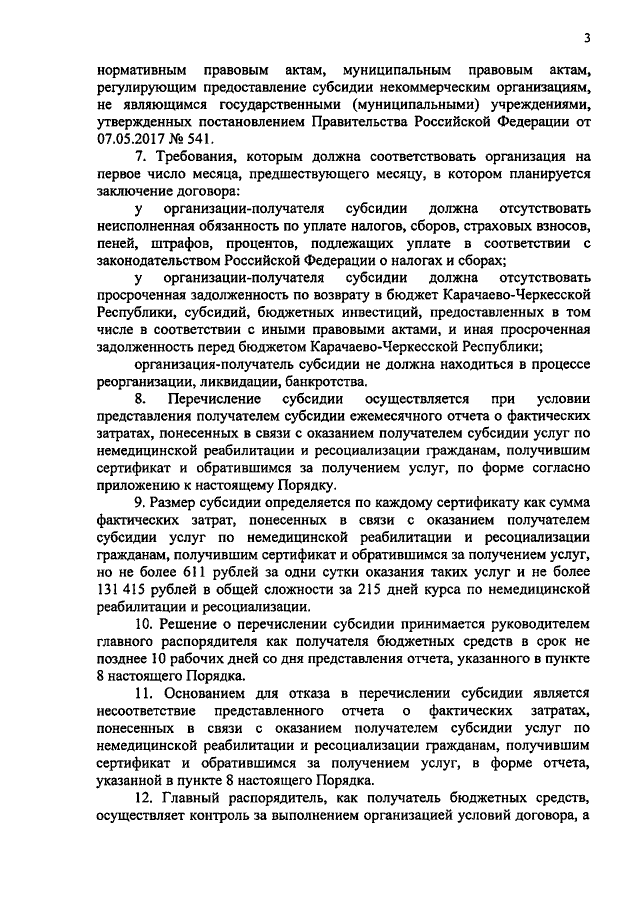 3

нормативным правовым актам, муниципальным правовым актам, регулирующим предоставление субсидии некоммерческим организациям, не являющимся государственными (муниципальными) учреждениями, утвержденных постановлением Правительства Российской Федерации от 07.05.2017 № 541.

7. Требования, которым должна соответствовать организация на первое число месяца, предшествующего месяцу, в котором планируется заключение договора:

у организации-получателя субсидии должна отсутствовать неисполненная обязанность по уплате налогов, сборов, страховых взносов, пеней, штрафов, процентов, подлежащих уплате в соответствии с законодательством Российской Федерации о налогах и сборах;

у организации-получателя субсидии должна отсутствовать просроченная задолженность по возврату в бюджет Карачаево-Черкесской Республики, субсидий, бюджетных инвестиций, предоставленных в том числе в соответствии с иными правовыми актами, и иная просроченная задолженность перед бюджетом Карачаево-Черкесской Республики;

организация-получатель субсидии не должна находиться в процессе реорганизации, ликвидации, банкротства.

8. Перечисление субсидии осуществляется при условии представления получателем субсидии ежемесячного отчета о фактических затратах, понесенных в связи с оказанием получателем субсидии услуг по немедицинской реабилитации и ресоциализации гражданам, получившим сертификат и обратившимся за получением услуг, по форме согласно приложению к настоящему Порядку.

9. Размер субсидии определяется по каждому сертификату как сумма фактических затрат, понесенных в связи с оказанием получателем субсидии услуг по немедицинской реабилитации и ресоциализации гражданам, получившим сертификат и обратившимся за получением услуг, но не более 611 рублей за одни сутки оказания таких услуг и не более 131 415 рублей в общей сложности за 215 дней курса по немедицинской реабилитации и ресоциализации.

10. Решение о перечислении субсидии принимается руководителем главного распорядителя как получателя бюджетных средств в срок не позднее 10 рабочих дней со дня представления отчета, указанного в пункте 8 настоящего Порядка.

11. Основанием для отказа в перечислении субсидии является несоответствие представленного отчета о фактических затратах, понесенных в связи с оказанием получателем субсидии услуг по немедицинской реабилитации и ресоциализации гражданам, получившим сертификат и обратившимся за получением услуг, в форме отчета, указанной в пункте 8 настоящего Порядка.

12. Главный распорядитель, как получатель бюджетных средств, осуществляет контроль за выполнением организацией условий договора, а